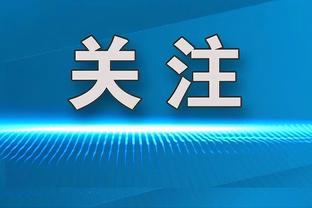 关注